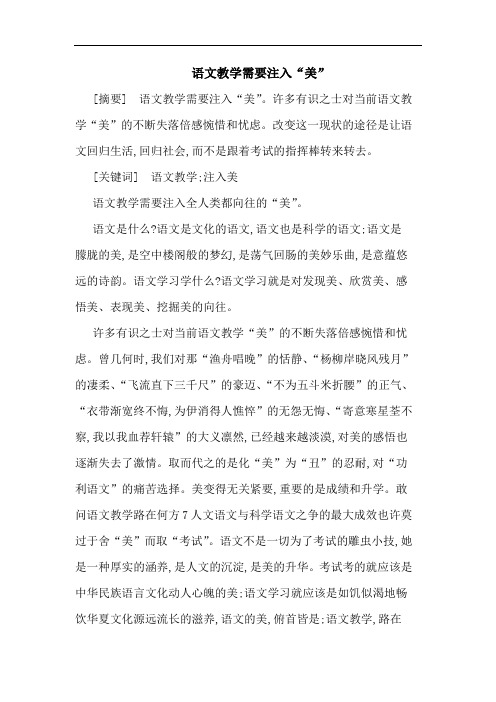 语文教学需要注入“美”

［摘要］ 语文教学需要注入“美”。许多有识之士对当前语文教学“美”的不断失落倍感惋惜和忧虑。改变这一现状的途径是让语文回归生活，回归社会，而不是跟着考试的指挥棒转来转去。

［关键词］ 语文教学；注入美

语文教学需要注入全人类都向往的“美”。

语文是什么?语文是文化的语文，语文也是科学的语文；语文是朦胧的美，是空中楼阁般的梦幻，是荡气回肠的美妙乐曲，是意蕴悠远的诗韵。语文学习学什么?语文学习就是对发现美、欣赏美、感悟美、表现美、挖掘美的向往。

许多有识之士对当前语文教学“美”的不断失落倍感惋惜和忧虑。曾几何时，我们对那“渔舟唱晚”的恬静、“杨柳岸晓风残月”的凄柔、“飞流直下三千尺”的豪迈、“不为五斗米折腰”的正气、“衣带渐宽终不悔，为伊消得人憔悴”的无怨无悔、“寄意寒星荃不察，我以我血荐轩辕”的大义凛然，已经越来越淡漠，对美的感悟也逐渐失去了激情。取而代之的是化“美”为“丑”的忍耐，对“功利语文”的痛苦选择。美变得无关紧要，重要的是成绩和升学。敢问语文教学路在何方 7 人文语文与科学语文之争的最大成效也许莫过于舍“美”而取“考试”。语文不是一切为了考试的雕虫小技，她是一种厚实的涵养，是人文的沉淀，是美的升华。考试考的就应该是中华民族语言文化动人心魄的美；语文学习就应该是如饥似渴地畅饮华夏文化源远流长的滋养，语文的美，俯首皆是；语文教学，路在